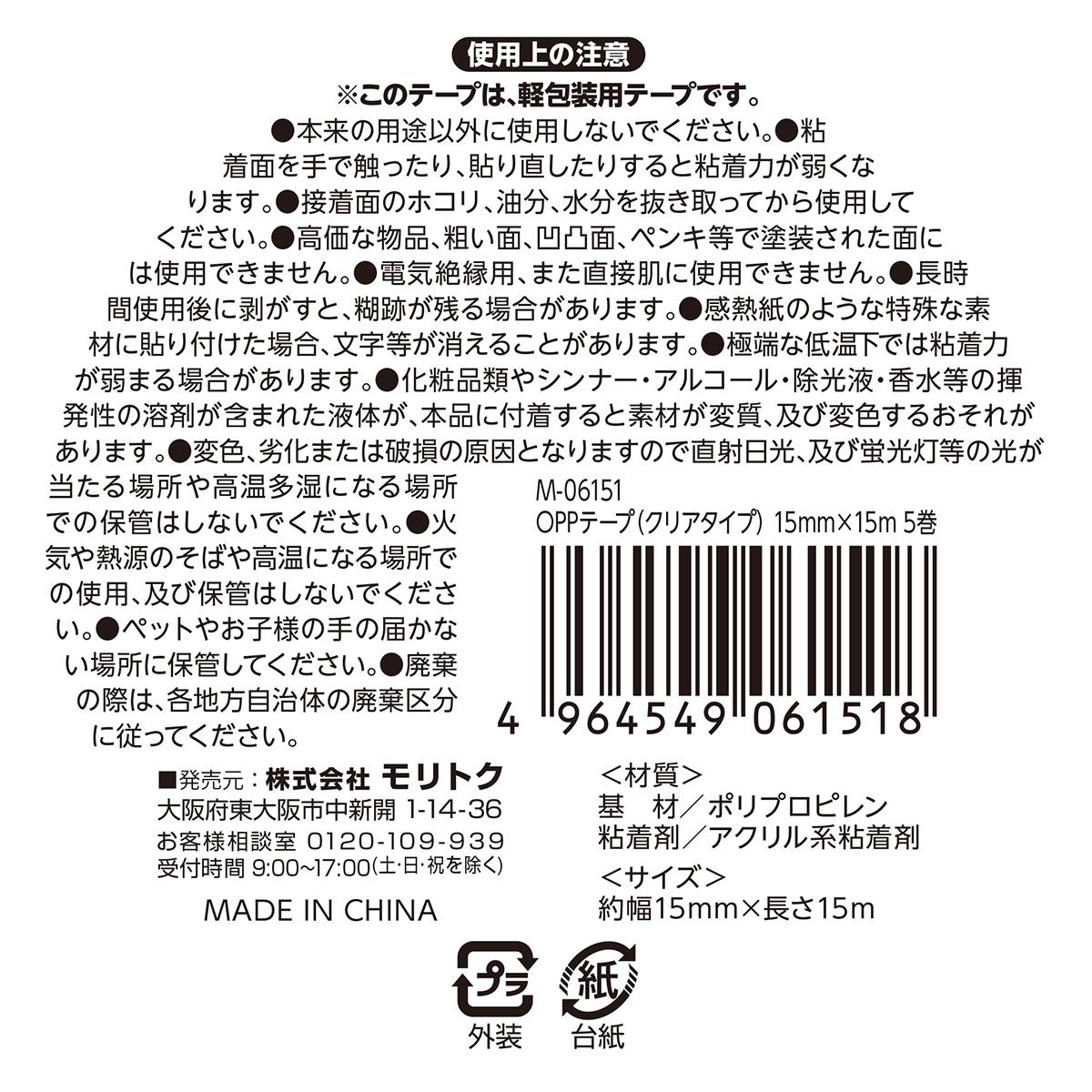 使用上の注意

※このテープは、軽包装用テープです。

●本来の用途以外に使用しないでください。●粘着面を手で触ったり、貼り直したりすると粘着力が弱くなります。●接着面のホコリ、油分、水分を抜き取ってから使用してください。●高価な物品、粗い面、凹凸面、ペンキ等で塗装された面には使用できません。●電気絶縁用、また直接肌に使用できません。●長時間使用後に剥がすと、糊跡が残る場合があります。●感熱紙のような特殊な素材に貼り付けた場合、文字等が消えることがあります。●極端な低温下では粘着力が弱まる場合があります。●化粧品類やシンナー・アルコール・除光液・香水等の揮発性の溶剤が含まれた液体が、本品に付着すると素材が変質、及び変色するおそれがあります。●変色、劣化または破損の原因となりますので直射日光、及び蛍光灯等の光が当たる場所や高温多湿になる場所での保管はしないでください。●火気や熱源のそばや高温になる場所での使用、及び保管はしないでください。●ペットやお子様の手の届かない場所に保管してください。●廃棄の際は、各地方自治体の廃棄区分に従ってください。

M-06151
OPPテープ(クリアタイプ) 15mm×15m 5巻

4 964549 061518

■発売元：株式会社 モリトク
大阪府東大阪市中新開 1-14-36
お客様相談室 0120-109-939
受付時間 9:00~17:00(土・日・祝を除く)

MADE IN CHINA

<材質>
基 材／ポリプロピレン
粘着剤／アクリル系粘着剤
<サイズ>
約幅15mm×長さ15m

プラ
外装
紙
台紙